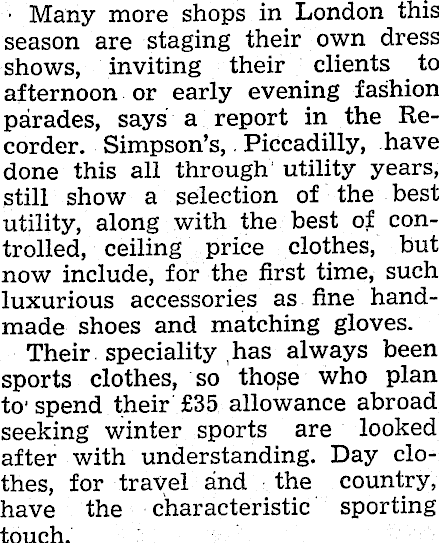 Many more shops in London this season are staging their own dress shows, inviting their clients to afternoon or early evening fashion parades, says a report in the Recorder. Simpson's, Piccadilly, have done this all through utility years, still show a selection of the best utility, along with the best of controlled, ceiling price clothes, but now include, for the first time, such luxurious accessories as fine handmade shoes and matching gloves.

Their speciality has always been sports clothes, so those who plan to spend their £35 allowance abroad seeking winter sports are looked after with understanding. Day clothes, for travel and the country, have the characteristic sporting touch.